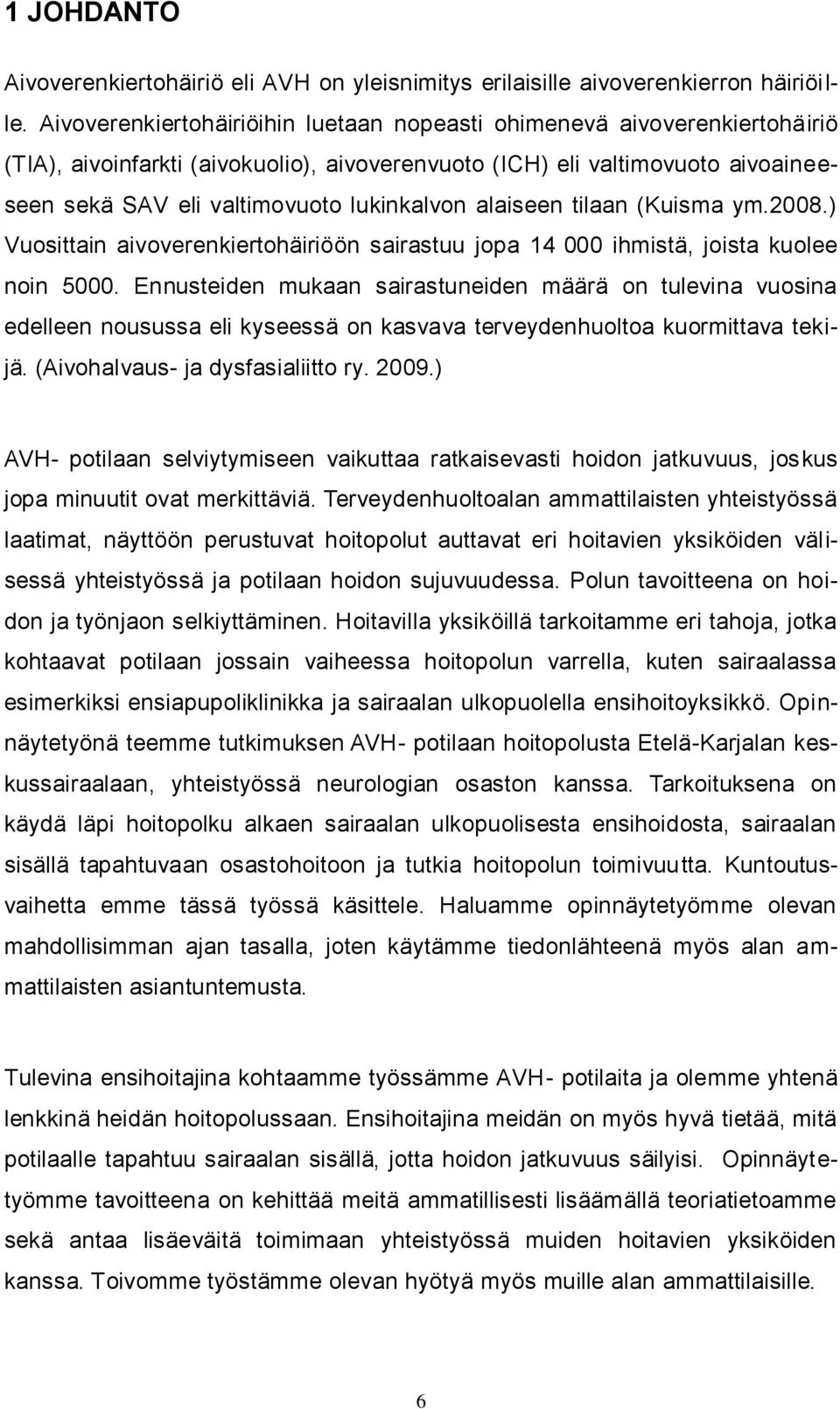 1 JOHDANTO

Aivoverenkiertohäiriö eli AVH on yleisnimitys erilaisille aivoverenkierron häiriöille. Aivoverenkiertohäiriöihin luetaan nopeasti ohimenevä aivoverenkiertohäiriö (TIA), aivoinfarkti (aivokuolio), aivoverenvuoto (ICH) eli valtimovuoto aivoaineeseen sekä SAV eli valtimovuoto lukinkalvon alaiseen tilaan (Kuisma ym.2008.) Vuosittain aivoverenkiertohäiriöön sairastuu jopa 14 000 ihmistä, joista kuolee noin 5000. Ennusteiden mukaan sairastuneiden määrä on tulevina vuosina edelleen nousussa eli kyseessä on kasvava terveydenhuoltoa kuormittava tekijä. (Aivohalvaus- ja dysfasialiitto ry. 2009.)

AVH- potilaan selviytymiseen vaikuttaa ratkaisevasti hoidon jatkuvuus, joskus jopa minuutit ovat merkittäviä. Terveydenhuoltoalan ammattilaisten yhteistyössä laatimat, näyttöön perustuvat hoitopolut auttavat eri hoitavien yksiköiden välisessä yhteistyössä ja potilaan hoidon sujuvuudessa. Polun tavoitteena on hoidon ja työnjaon selkiyttäminen. Hoitavilla yksiköillä tarkoitamme eri tahoja, jotka kohtaavat potilaan jossain vaiheessa hoitopolun varrella, kuten sairaalassa esimerkiksi ensiapupoliklinikka ja sairaalan ulkopuolella ensihoitoyksikkö. Opinnäytetyönä teemme tutkimuksen AVH- potilaan hoitopolusta Etelä-Karjalan keskussairaalaan, yhteistyössä neurologian osaston kanssa. Tarkoituksena on käydä läpi hoitopolku alkaen sairaalan ulkopuolisesta ensihoidosta, sairaalan sisällä tapahtuvaan osastohoitoon ja tutkia hoitopolun toimivuutta. Kuntoutusvaihetta emme tässä työssä käsittele. Haluamme opinnäytetyömme olevan mahdollisimman ajan tasalla, joten käytämme tiedonlähteenä myös alan ammattilaisten asiantuntemusta.

Tulevina ensihoitajina kohtaamme työssämme AVH- potilaita ja olemme yhtenä lenkkinä heidän hoitopolussaan. Ensihoitajina meidän on myös hyvä tietää, mitä potilaalle tapahtuu sairaalan sisällä, jotta hoidon jatkuvuus säilyisi. Opinnäytetyömme tavoitteena on kehittää meitä ammatillisesti lisäämällä teoriatietoamme sekä antaa lisäeväitä toimimaan yhteistyössä muiden hoitavien yksiköiden kanssa. Toivomme työstämme olevan hyötyä myös muille alan ammattilaisille.

6